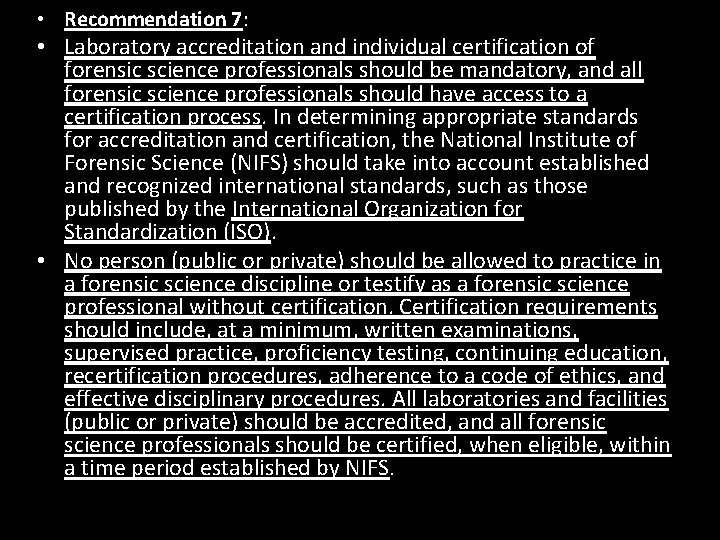 • Recommendation 7:

• Laboratory accreditation and individual certification of forensic science professionals should be mandatory, and all forensic science professionals should have access to a certification process. In determining appropriate standards for accreditation and certification, the National Institute of Forensic Science (NIFS) should take into account established and recognized international standards, such as those published by the International Organization for Standardization (ISO).

• No person (public or private) should be allowed to practice in a forensic science discipline or testify as a forensic science professional without certification. Certification requirements should include, at a minimum, written examinations, supervised practice, proficiency testing, continuing education, recertification procedures, adherence to a code of ethics, and effective disciplinary procedures. All laboratories and facilities (public or private) should be accredited, and all forensic science professionals should be certified, when eligible, within a time period established by NIFS.